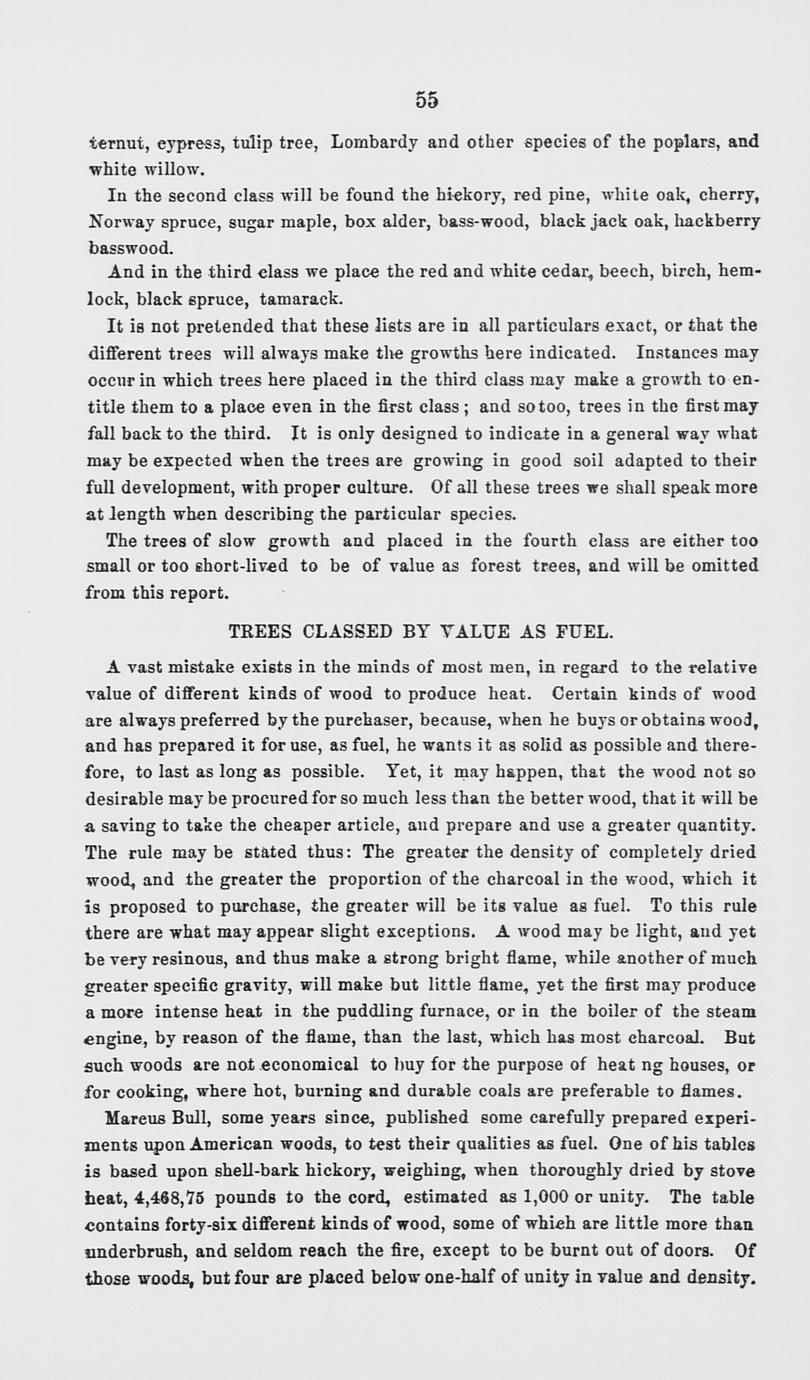 55

ternut, cypress, tulip tree, Lombardy and other species of the poplars, and white willow.

In the second class will be found the hickory, red pine, white oak, cherry, Norway spruce, sugar maple, box alder, bass-wood, black jack oak, hackberry basswood.

And in the third class we place the red and white cedar, beech, birch, hemlock, black spruce, tamarack.

It is not pretended that these lists are in all particulars exact, or that the different trees will always make the growths here indicated. Instances may occur in which trees here placed in the third class may make a growth to entitle them to a place even in the first class; and so too, trees in the first may fall back to the third. It is only designed to indicate in a general way what may be expected when the trees are growing in good soil adapted to their full development, with proper culture. Of all these trees we shall speak more at length when describing the particular species.

The trees of slow growth and placed in the fourth class are either too small or too short-lived to be of value as forest trees, and will be omitted from this report.

TREES CLASSED BY VALUE AS FUEL.

A vast mistake exists in the minds of most men, in regard to the relative value of different kinds of wood to produce heat. Certain kinds of wood are always preferred by the purchaser, because, when he buys or obtains wood, and has prepared it for use, as fuel, he wants it as solid as possible and therefore, to last as long as possible. Yet, it may happen, that the wood not so desirable may be procured for so much less than the better wood, that it will be a saving to take the cheaper article, and prepare and use a greater quantity. The rule may be stated thus: The greater the density of completely dried wood, and the greater the proportion of the charcoal in the wood, which it is proposed to purchase, the greater will be its value as fuel. To this rule there are what may appear slight exceptions. A wood may be light, and yet be very resinous, and thus make a strong bright flame, while another of much greater specific gravity, will make but little flame, yet the first may produce a more intense heat in the puddling furnace, or in the boiler of the steam engine, by reason of the flame, than the last, which has most charcoal. But such woods are not economical to buy for the purpose of heat ng houses, or for cooking, where hot, burning and durable coals are preferable to flames.

Marcus Bull, some years since, published some carefully prepared experiments upon American woods, to test their qualities as fuel. One of his tables is based upon shell-bark hickory, weighing, when thoroughly dried by stove heat, 4,468,75 pounds to the cord, estimated as 1,000 or unity. The table contains forty-six different kinds of wood, some of which are little more than underbrush, and seldom reach the fire, except to be burnt out of doors. Of those woods, but four are placed below one-half of unity in value and density.